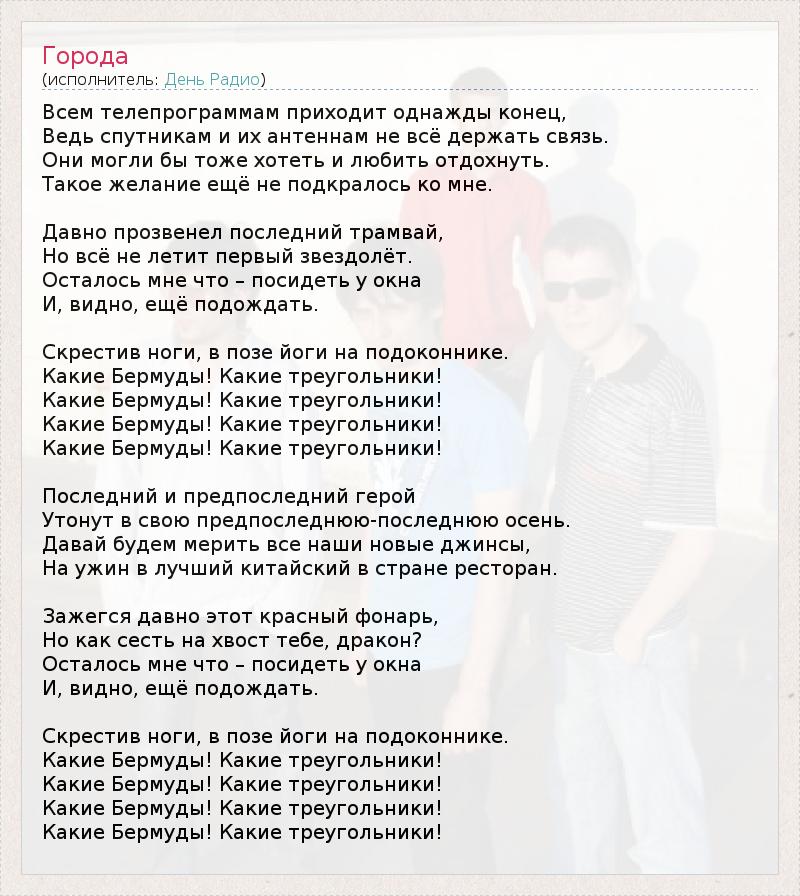 Города
(исполнитель: День Радио)

Всем телепрограммам приходит однажды конец,
Ведь спутникам и их антеннам не всё держать связь.
Они могли бы тоже хотеть и любить отдохнуть.
Такое желание ещё не подкралось ко мне.

Давно прозвенел последний трамвай,
Но всё не летит первый звездолёт.
Осталось мне что – посидеть у окна
И, видно, ещё подождать.

Скрестив ноги, в позе йоги на подоконнике.
Какие Бермуды! Какие треугольники!
Какие Бермуды! Какие треугольники!
Какие Бермуды! Какие треугольники!
Какие Бермуды! Какие треугольники!

Последний и предпоследний герой
Утонут в свою предпоследнюю-последнюю осень.
Давай будем мерить все наши новые джинсы,
На ужин в лучший китайский в стране ресторан.

Зажегся давно этот красный фонарь,
Но как сесть на хвост тебе, дракон?
Осталось мне что – посидеть у окна
И, видно, ещё подождать.

Скрестив ноги, в позе йоги на подоконнике.
Какие Бермуды! Какие треугольники!
Какие Бермуды! Какие треугольники!
Какие Бермуды! Какие треугольники!
Какие Бермуды! Какие треугольники!